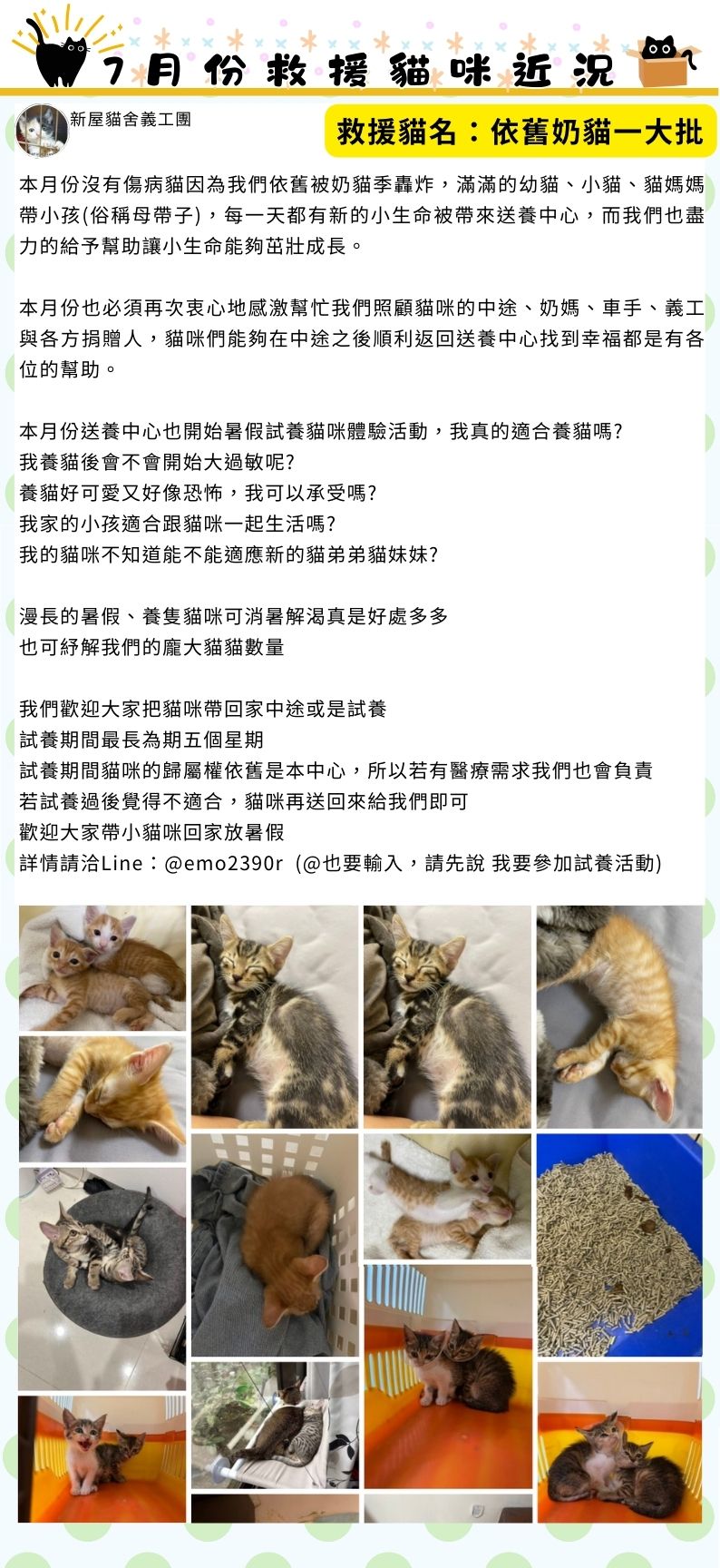 7月份救援貓咪近況

新屋貓舍義工團

救援貓名：依舊奶貓一大批

本月份沒有傷病貓因為我們依舊被奶貓季轟炸，滿滿的幼貓、小貓、貓媽媽帶小孩(俗稱母帶子)，每一天都有新的小生命被帶來送養中心，而我們也盡力的給予幫助讓小生命能夠茁壯成長。

本月份也必須再次衷心地感激幫忙我們照顧貓咪的中途、奶媽、車手、義工與各方捐贈人，貓咪們能夠在中途之後順利返回送養中心找到幸福都是有各位的幫助。

本月份送養中心也開始暑假試養貓咪體驗活動，我真的適合養貓嗎?
我養貓後會不會開始大過敏呢?
養貓好可愛又好像恐怖，我可以承受嗎?
我家的小孩適合跟貓咪一起生活嗎?
我的貓咪不知道能不能適應新的貓弟弟貓妹妹?

漫長的暑假、養隻貓咪可消暑解渴真是好處多多
也可紓解我們的龐大貓貓數量

我們歡迎大家把貓咪帶回家中途或是試養
試養期間最長為期五個星期
試養期間貓咪的歸屬權依舊是本中心，所以若有醫療需求我們也會負責
若試養過後覺得不適合，貓咪再送回來給我們即可
歡迎大家帶小貓咪回家放暑假
詳情請洽Line：@emo2390r (@也要輸入，請先說 我要參加試養活動)